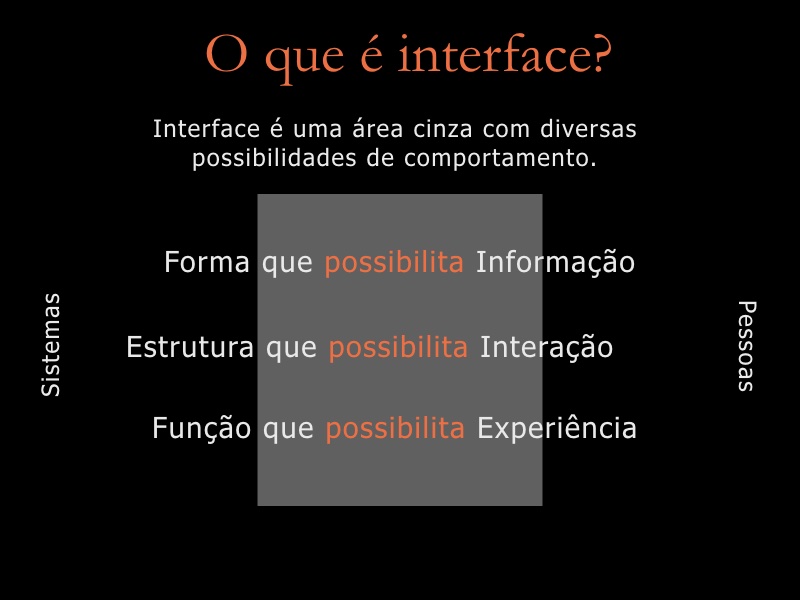 O que é interface?

Interface é uma área cinza com diversas possibilidades de comportamento.

Sistemas

Forma que possibilita Informação

Estrutura que possibilita Interação

Função que possibilita Experiência

Pessoas